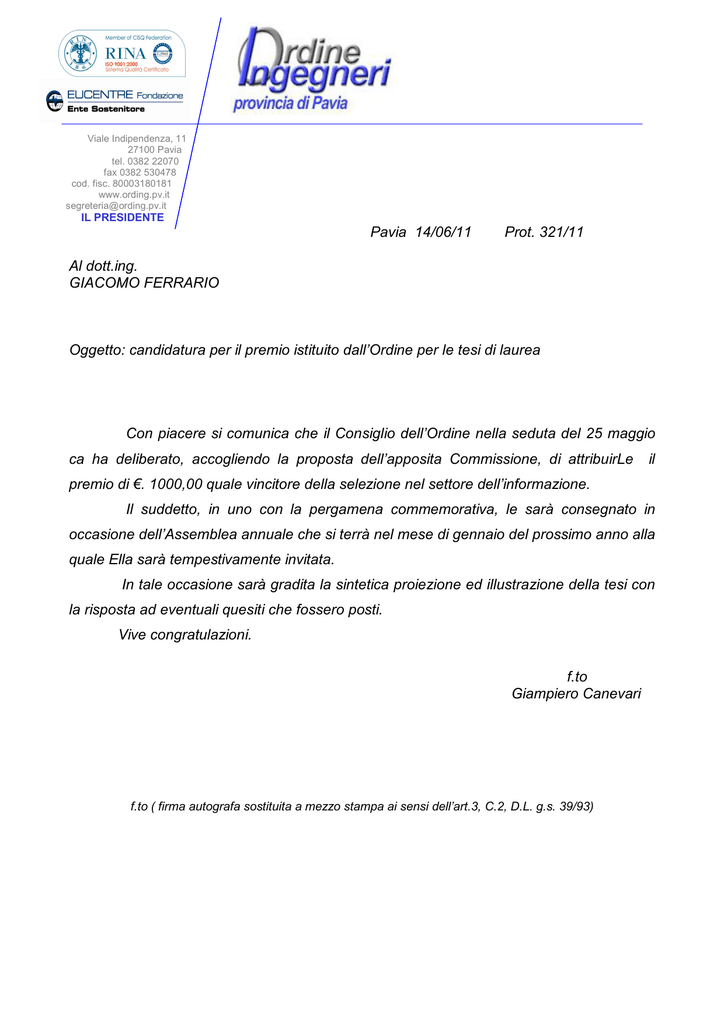 Member of CISQ Federation
RINA
ISO 9001:2000
Sistema Qualità Certificato

EUCENTRE Fondazione
Ente Sostenitore

Ordine Ingegneri
provincia di Pavia

Viale Indipendenza, 11
27100 Pavia
tel. 0382 22070
fax 0382 530478
cod. fisc. 80003180181
www.ording.pv.it
segreteria@ording.pv.it
IL PRESIDENTE

Pavia 14/06/11 Prot. 321/11

Al dott.ing.
GIACOMO FERRARIO

Oggetto: candidatura per il premio istituito dall'Ordine per le tesi di laurea

Con piacere si comunica che il Consiglio dell'Ordine nella seduta del 25 maggio ca ha deliberato, accogliendo la proposta dell'apposita Commissione, di attribuirLe il premio di €. 1000,00 quale vincitore della selezione nel settore dell'informazione.

Il suddetto, in uno con la pergamena commemorativa, le sarà consegnato in occasione dell'Assemblea annuale che si terrà nel mese di gennaio del prossimo anno alla quale Ella sarà tempestivamente invitata.

In tale occasione sarà gradita la sintetica proiezione ed illustrazione della tesi con la risposta ad eventuali quesiti che fossero posti.

Vive congratulazioni.

f.to
Giampiero Canevari

f.to ( firma autografa sostituita a mezzo stampa ai sensi dell'art.3, C.2, D.L. g.s. 39/93)